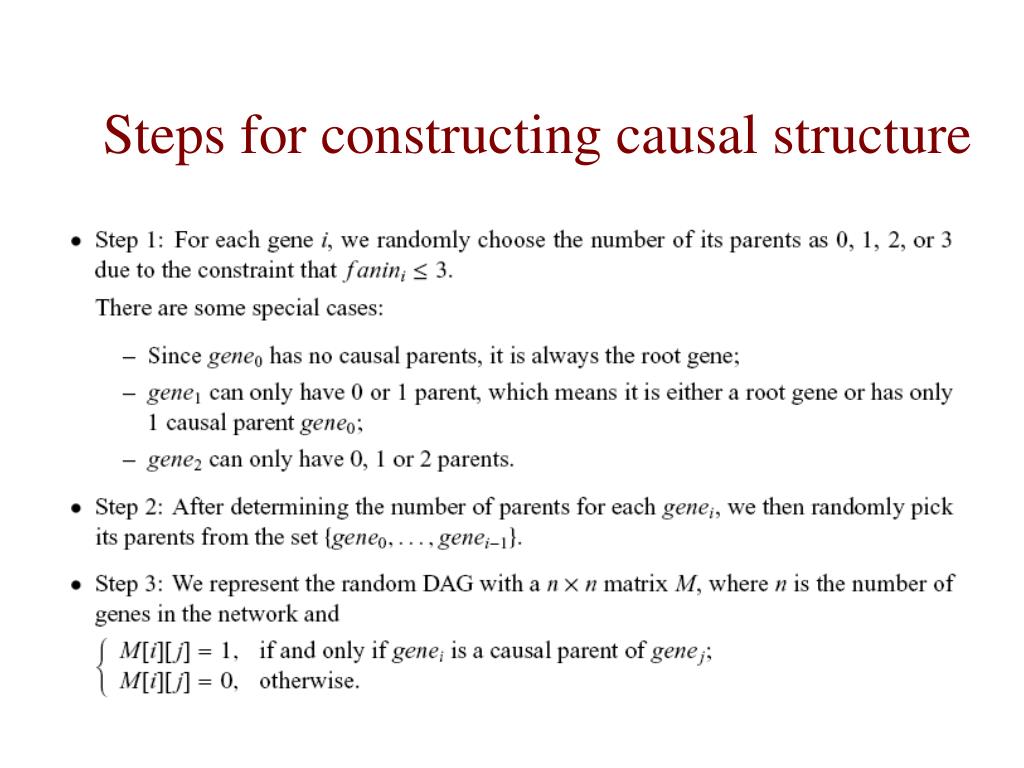 Steps for constructing causal structure

• Step 1: For each gene $i$, we randomly choose the number of its parents as 0, 1, 2, or 3 due to the constraint that $fanin_i \leq 3$.

There are some special cases:

– Since $gene_0$ has no causal parents, it is always the root gene;

– $gene_1$ can only have 0 or 1 parent, which means it is either a root gene or has only 1 causal parent $gene_0$;

– $gene_2$ can only have 0, 1 or 2 parents.

• Step 2: After determining the number of parents for each $gene_i$, we then randomly pick its parents from the set $\{gene_0, \ldots, gene_{i-1}\}$.

• Step 3: We represent the random DAG with a $n \times n$ matrix $M$, where $n$ is the number of genes in the network and

$\begin{cases} M[i][j] = 1, & \text{if and only if } gene_i \text{ is a causal parent of } gene_j; \\ M[i][j] = 0, & \text{otherwise.} \end{cases}$